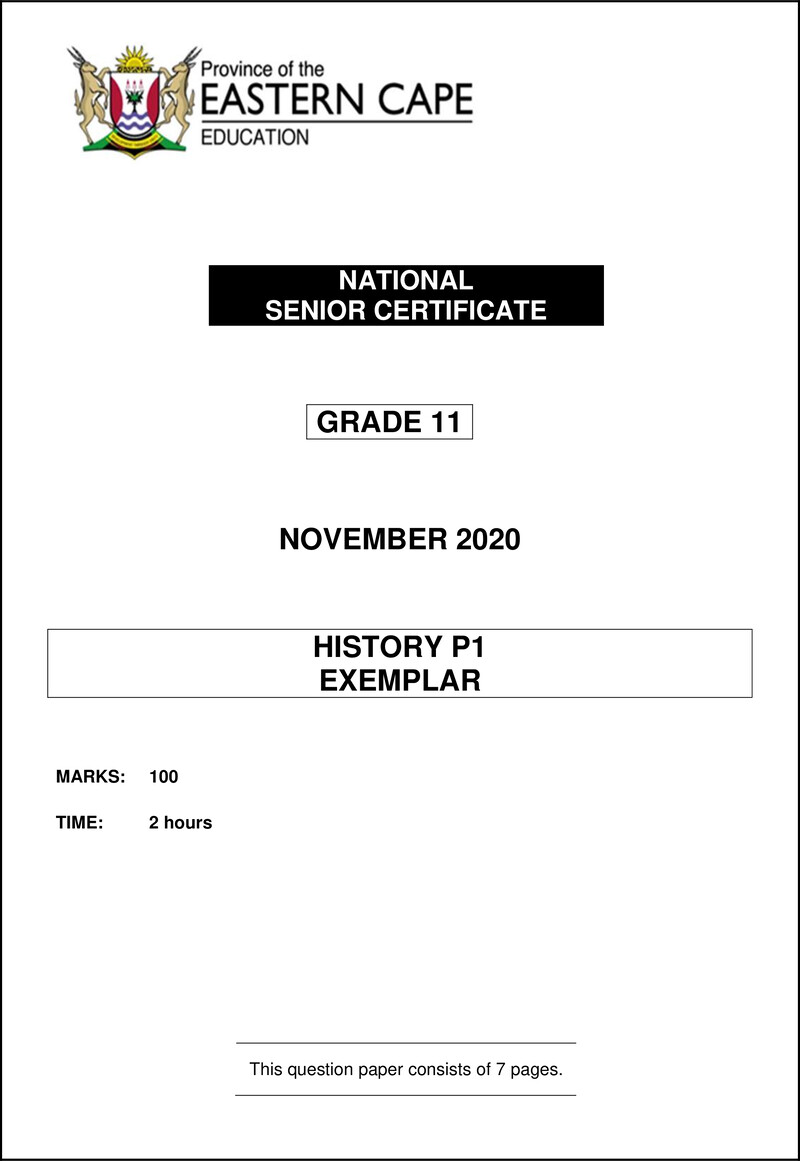 Province of the
EASTERN CAPE
EDUCATION

NATIONAL
SENIOR CERTIFICATE

GRADE 11

NOVEMBER 2020

HISTORY P1
EXEMPLAR

MARKS: 100

TIME: 2 hours

This question paper consists of 7 pages.